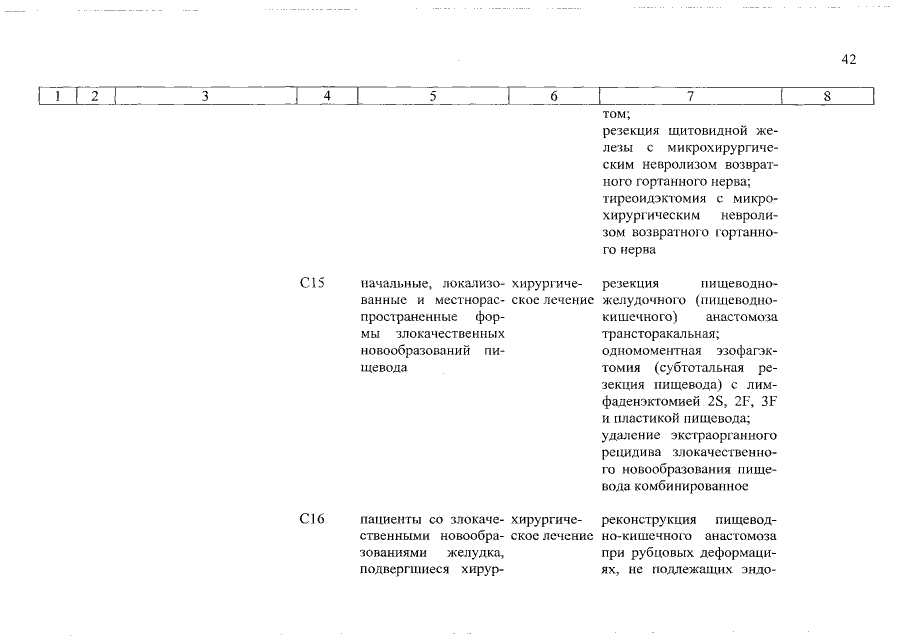 42

| 1 | 2 | 3 | 4 | 5 | 6 | 7 | 8 |
|---|---|---|---|---|---|---|---|
| | | | | | | том; резекция щитовидной железы с микрохирургическим невролизом возвратного гортанного нерва; тиреоидэктомия с микрохирургическим невролизом возвратного гортанного нерва | |
| | | | C15 | начальные, локализованные и местнораспространенные формы злокачественных новообразований пищевода | хирургическое лечение | резекция пищеводно-желудочного (пищеводно-кишечного) анастомоза трансторакальная; одномоментная эзофагэктомия (субтотальная резекция пищевода) с лимфаденэктомией 2S, 2F, 3F и пластикой пищевода; удаление экстраорганного рецидива злокачественного новообразования пищевода комбинированное | |
| | | | C16 | пациенты со злокачественными новообразованиями желудка, подвергшиеся хирур- | хирургическое лечение | реконструкция пищеводно-кишечного анастомоза при рубцовых деформациях, не подлежащих эндо- | |